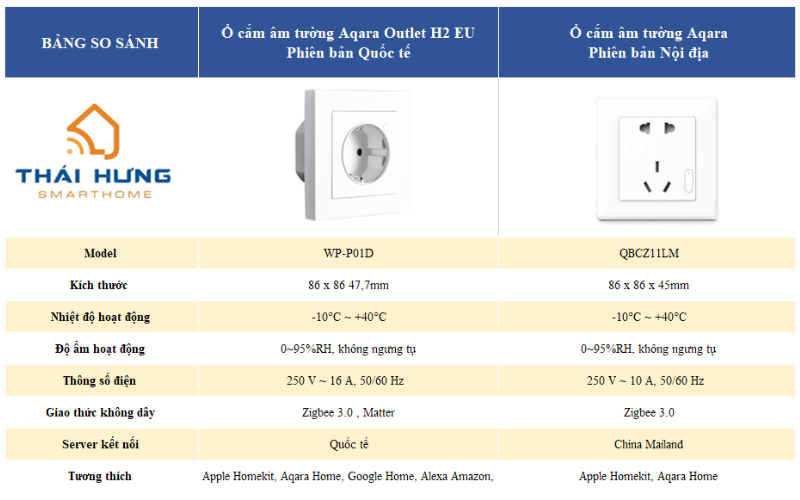 | BẢNG SO SÁNH | Ổ cắm âm tường Aqara Outlet H2 EU Phiên bản Quốc tế | Ổ cắm âm tường Aqara Phiên bản Nội địa |
|---|---|---|
| THÁI HƯNG SMARTHOME | | |
| Model | WP-P01D | QBCZ11LM |
| Kích thước | 86 x 86 47,7mm | 86 x 86 x 45mm |
| Nhiệt độ hoạt động | -10°C ~ +40°C | -10°C ~ +40°C |
| Độ ẩm hoạt động | 0~95%RH, không ngưng tụ | 0~95%RH, không ngưng tụ |
| Thông số điện | 250 V ~ 16 A, 50/60 Hz | 250 V ~ 10 A, 50/60 Hz |
| Giao thức không dây | Zigbee 3.0 , Matter | Zigbee 3.0 |
| Server kết nối | Quốc tế | China Mailand |
| Tương thích | Apple Homekit, Aqara Home, Google Home, Alexa Amazon, | Apple Homekit, Aqara Home |